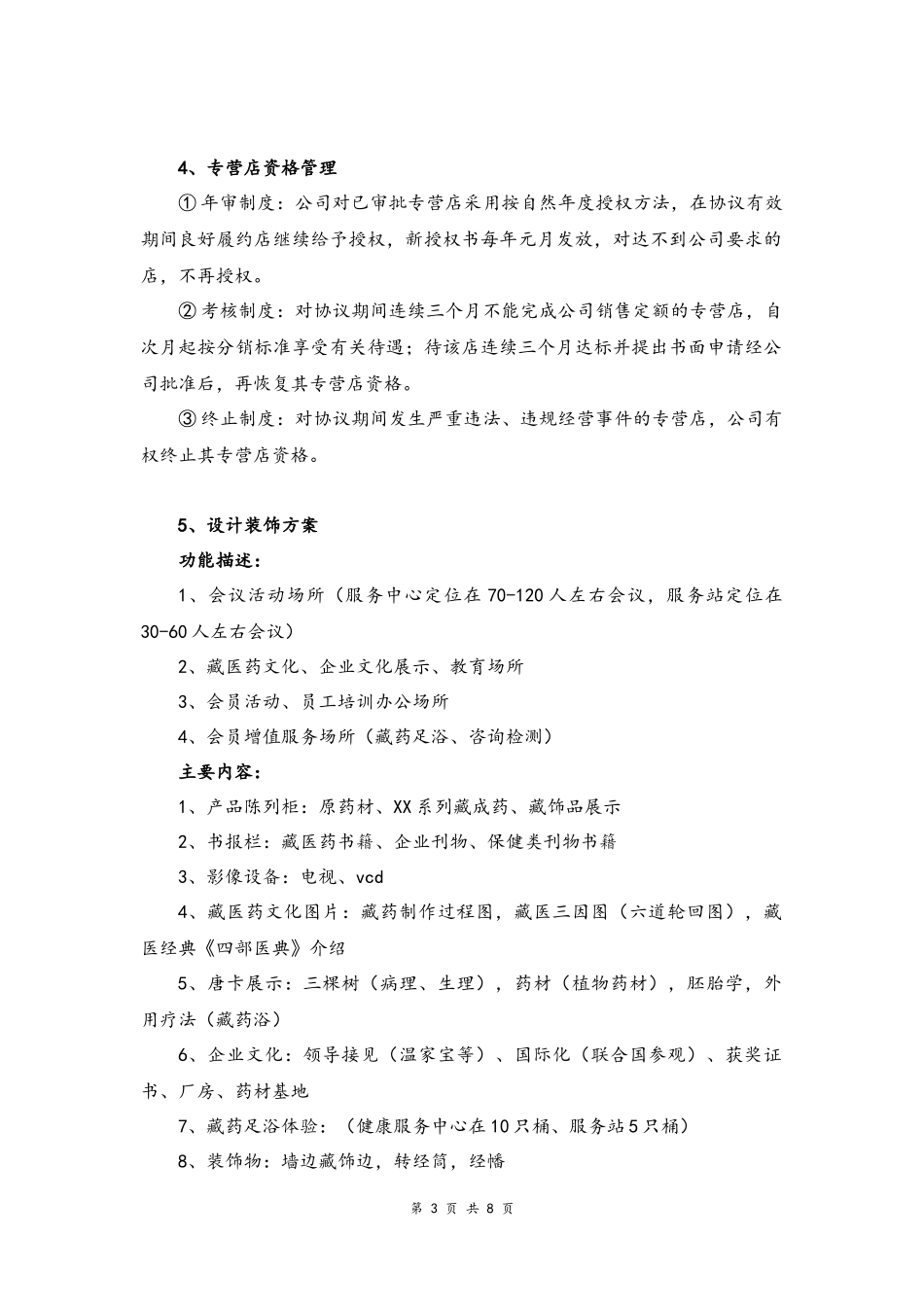 4、专营店资格管理

①年审制度：公司对已审批专营店采用按自然年度授权方法，在协议有效期间良好履约店继续给予授权，新授权书每年元月发放，对达不到公司要求的店，不再授权。

②考核制度：对协议期间连续三个月不能完成公司销售定额的专营店，自次月起按分销标准享受有关待遇；待该店连续三个月达标并提出书面申请经公司批准后，再恢复其专营店资格。

③终止制度：对协议期间发生严重违法、违规经营事件的专营店，公司有权终止其专营店资格。

5、设计装饰方案

功能描述：

1、会议活动场所（服务中心定位在70-120人左右会议，服务站定位在30-60人左右会议）

2、藏医药文化、企业文化展示、教育场所

3、会员活动、员工培训办公场所

4、会员增值服务场所（藏药足浴、咨询检测）

主要内容：

1、产品陈列柜：原药材、XX系列藏成药、藏饰品展示

2、书报栏：藏医药书籍、企业刊物、保健类刊物书籍

3、影像设备：电视、vcd

4、藏医药文化图片：藏药制作过程图，藏医三因图（六道轮回图），藏医经典《四部医典》介绍

5、唐卡展示：三棵树（病理、生理），药材（植物药材），胚胎学，外用疗法（藏药浴）

6、企业文化：领导接见（温家宝等）、国际化（联合国参观）、获奖证书、厂房、药材基地

7、藏药足浴体验：（健康服务中心在10只桶、服务站5只桶）

8、装饰物：墙边藏饰边，转经筒，经幡

第 3 页 共 8 页